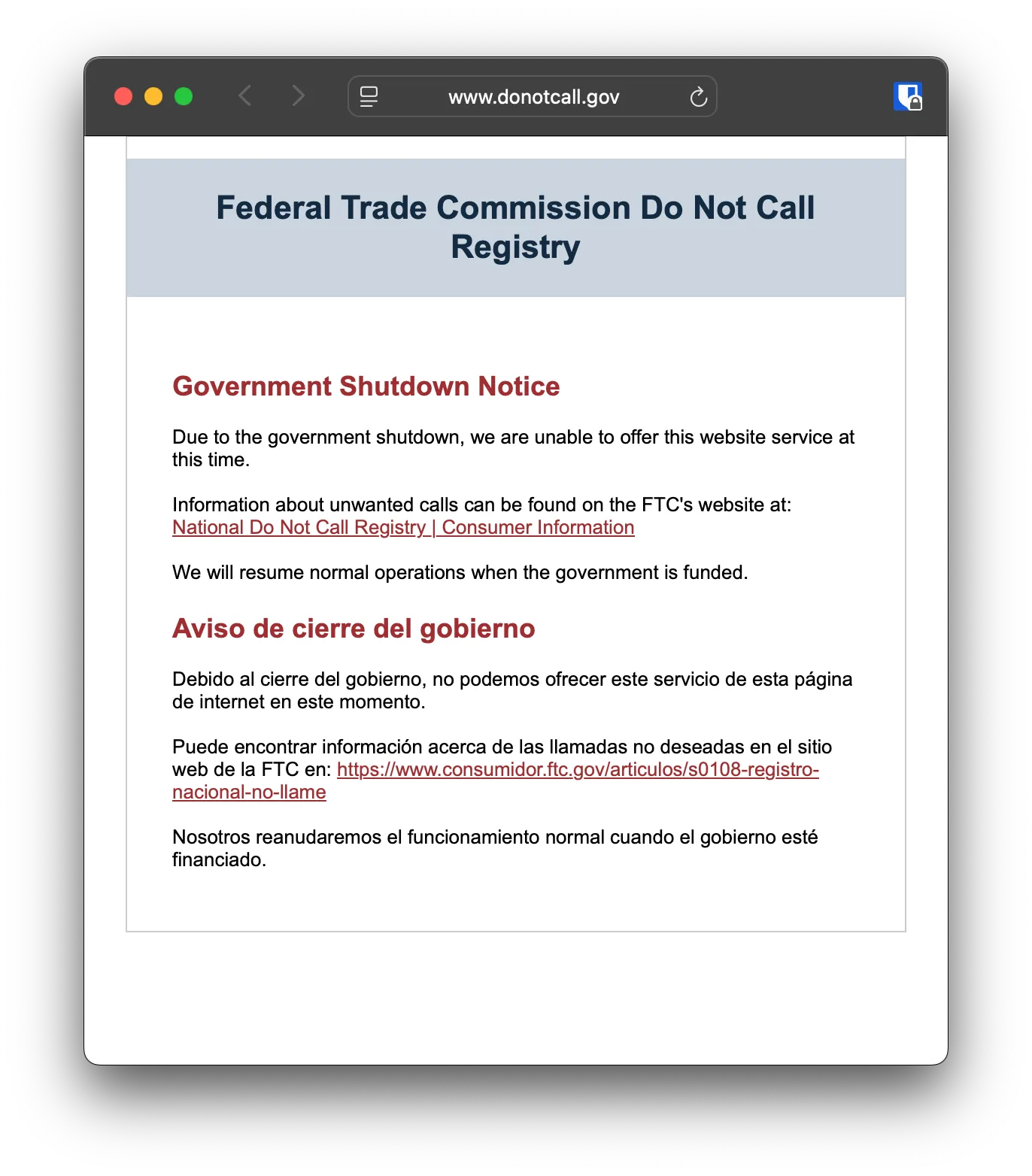 www.donotcall.gov

Federal Trade Commission Do Not Call Registry

Government Shutdown Notice

Due to the government shutdown, we are unable to offer this website service at this time.

Information about unwanted calls can be found on the FTC's website at: National Do Not Call Registry | Consumer Information

We will resume normal operations when the government is funded.

Aviso de cierre del gobierno

Debido al cierre del gobierno, no podemos ofrecer este servicio de esta página de internet en este momento.

Puede encontrar información acerca de las llamadas no deseadas en el sitio web de la FTC en: https://www.consumidor.ftc.gov/articulos/s0108-registro-nacional-no-llame

Nosotros reanudaremos el funcionamiento normal cuando el gobierno esté financiado.